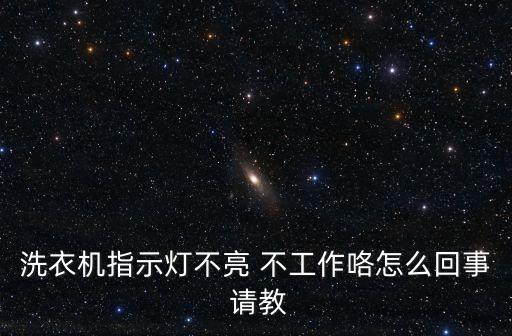 洗衣机指示灯不亮 不工作咯怎么回事请教